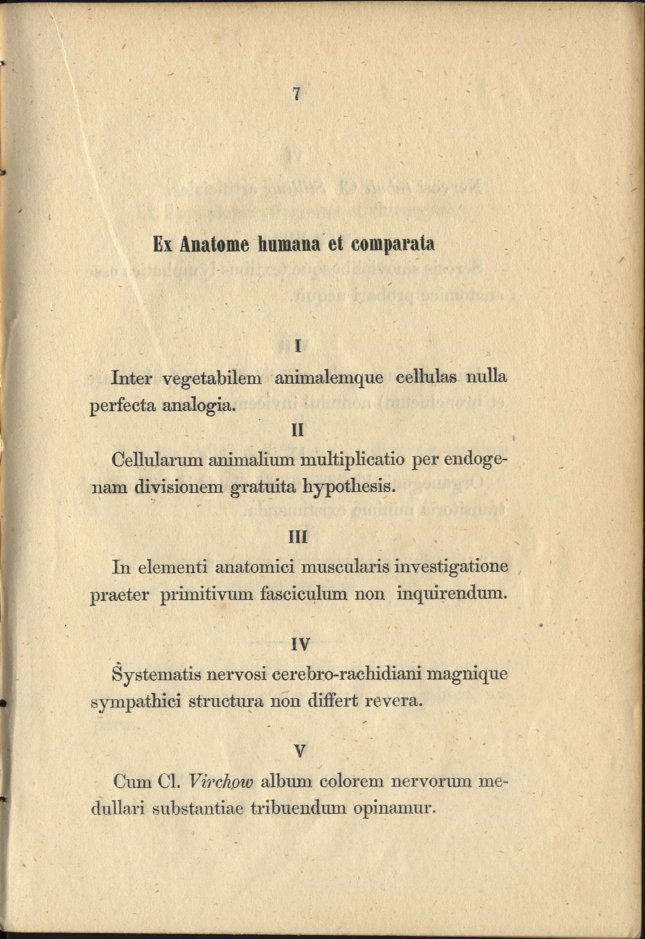 7

Ex Anatome humana et comparata

I

Inter vegetabilem animalemque cellulas nulla perfecta analogia.

II

Cellularum animalium multiplicatio per endogenam divisionem gratuita hypothesis.

III

In elementi anatomici muscularis investigatione praeter primitivum fasciculum non inquirendum.

IV

Systematis nervosi cerebro-rachidiani magnique sympathici structura non differt revera.

V

Cum Cl. Virchow album colorem nervorum medullari substantiae tribuendum opinamur.